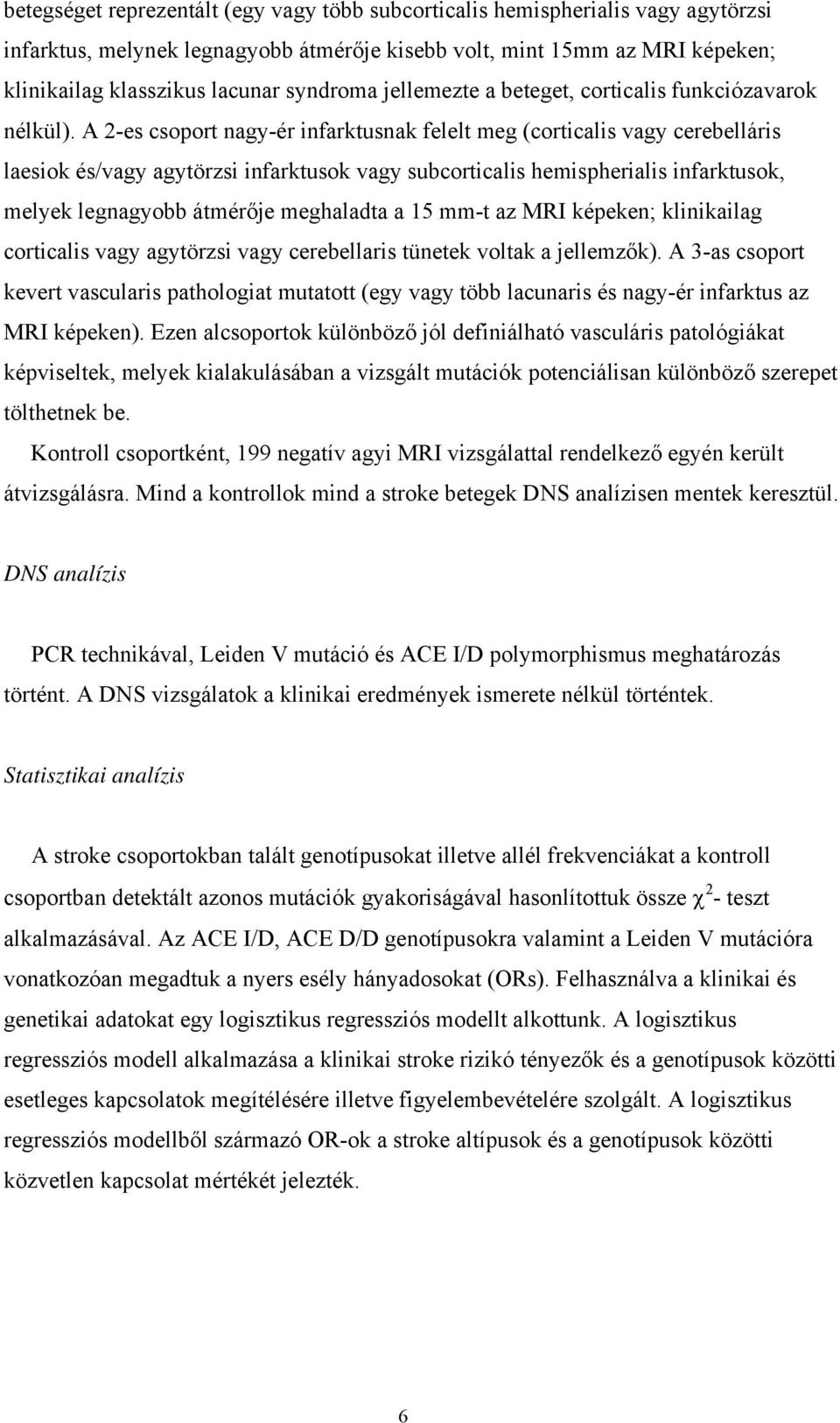 betegséget reprezentált (egy vagy több subcorticalis hemispherialis vagy agytörzsi infarktus, melynek legnagyobb átmérője kisebb volt, mint 15mm az MRI képeken; klinikailag klasszikus lacunar syndroma jellemezte a beteget, corticalis funkciózavarok nélkül). A 2-es csoport nagy-ér infarktusnak felelt meg (corticalis vagy cerebelláris laesiok és/vagy agytörzsi infarktusok vagy subcorticalis hemispherialis infarktusok, melyek legnagyobb átmérője meghaladta a 15 mm-t az MRI képeken; klinikailag corticalis vagy agytörzsi vagy cerebellaris tünetek voltak a jellemzők). A 3-as csoport kevert vascularis pathologiat mutatott (egy vagy több lacunaris és nagy-ér infarktus az MRI képeken). Ezen alcsoportok különböző jól definiálható vasculáris patológiákat képviseltek, melyek kialakulásában a vizsgált mutációk potenciálisan különböző szerepet tölthetnek be.

Kontroll csoportként, 199 negatív agyi MRI vizsgálattal rendelkező egyén került átvizsgálásra. Mind a kontrollok mind a stroke betegek DNS analízisen mentek keresztül.

DNS analízis

PCR technikával, Leiden V mutáció és ACE I/D polymorphismus meghatározás történt. A DNS vizsgálatok a klinikai eredmények ismerete nélkül történtek.

Statisztikai analízis

A stroke csoportokban talált genotípusokat illetve allél frekvenciákat a kontroll csoportban detektált azonos mutációk gyakoriságával hasonlítottuk össze $\chi^2$- teszt alkalmazásával. Az ACE I/D, ACE D/D genotípusokra valamint a Leiden V mutációra vonatkozóan megadtuk a nyers esély hányadosokat (ORs). Felhasználva a klinikai és genetikai adatokat egy logisztikus regressziós modellt alkottunk. A logisztikus regressziós modell alkalmazása a klinikai stroke rizikó tényezők és a genotípusok közötti esetleges kapcsolatok megítélésére illetve figyelembevételére szolgált. A logisztikus regressziós modellből származó OR-ok a stroke altípusok és a genotípusok közötti közvetlen kapcsolat mértékét jelezték.

6